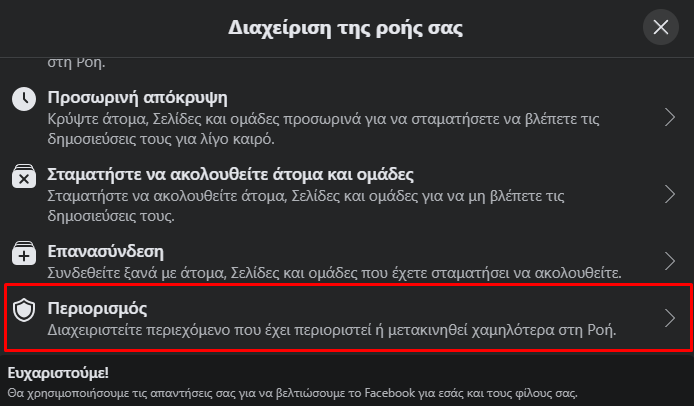 Διαχείριση της ροής σας

στη Ροή.

Προσωρινή απόκρυψη
Κρύψτε άτομα, Σελίδες και ομάδες προσωρινά για να σταματήσετε να βλέπετε τις δημοσιεύσεις τους για λίγο καιρό.

Σταματήστε να ακολουθείτε άτομα και ομάδες
Σταματήστε να ακολουθείτε άτομα, Σελίδες και ομάδες για να μη βλέπετε τις δημοσιεύσεις τους.

Επανασύνδεση
Συνδεθείτε ξανά με άτομα, Σελίδες και ομάδες που έχετε σταματήσει να ακολουθείτε.

Περιορισμός
Διαχειριστείτε περιεχόμενο που έχει περιοριστεί ή μετακινηθεί χαμηλότερα στη Ροή.

Ευχαριστούμε!
Θα χρησιμοποιήσουμε τις απαντήσεις σας για να βελτιώσουμε το Facebook για εσάς και τους φίλους σας.